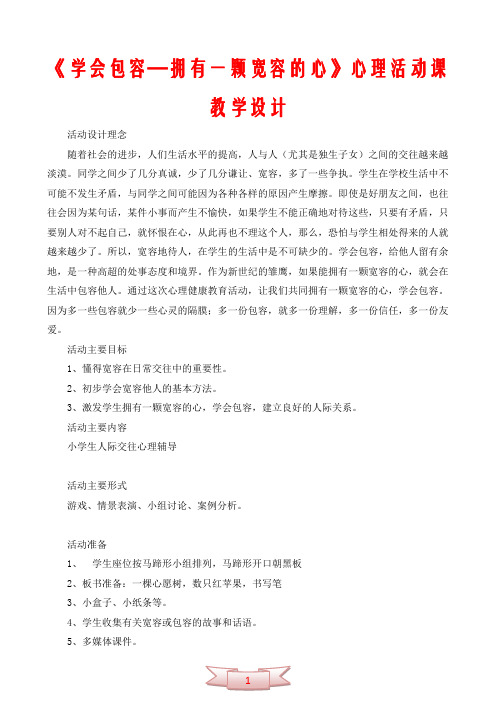 《学会包容—拥有一颗宽容的心》心理活动课教学设计

活动设计理念

随着社会的进步，人们生活水平的提高，人与人（尤其是独生子女）之间的交往越来越淡漠。同学之间少了几分真诚，少了几分谦让、宽容，多了一些争执。学生在学校生活中不可能不发生矛盾，与同学之间可能因为各种各样的原因产生摩擦。即使是好朋友之间，也往往会因为某句话，某件小事而产生不愉快，如果学生不能正确地对待这些，只要有矛盾，只要别人对不起自己，就怀恨在心，从此再也不理这个人，那么，恐怕与学生相处得来的人就越来越少了。所以，宽容地待人，在学生的生活中是不可缺少的。学会包容，给他人留有余地，是一种高超的处事态度和境界。作为新世纪的雏鹰，如果能拥有一颗宽容的心，就会在生活中包容他人。通过这次心理健康教育活动，让我们共同拥有一颗宽容的心，学会包容。因为多一些包容就少一些心灵的隔膜；多一份包容，就多一份理解，多一份信任，多一份友爱。

活动主要目标

1、懂得宽容在日常交往中的重要性。

2、初步学会宽容他人的基本方法。

3、激发学生拥有一颗宽容的心，学会包容，建立良好的人际关系。

活动主要内容

小学生人际交往心理辅导

活动主要形式

游戏、情景表演、小组讨论、案例分析。

活动准备

1、 学生座位按马蹄形小组排列，马蹄形开口朝黑板

2、板书准备：一棵心愿树，数只红苹果，书写笔

3、小盒子、小纸条等。

4、学生收集有关宽容或包容的故事和话语。

5、多媒体课件。

1